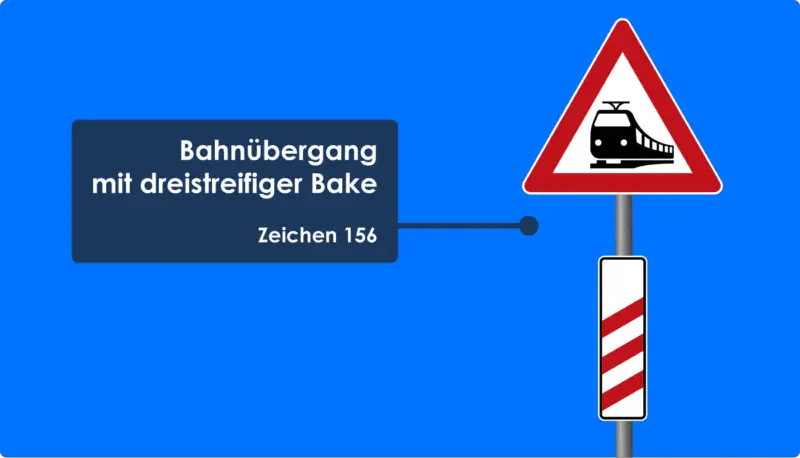 Bahnübergang mit dreistreifiger Bake

Zeichen 156